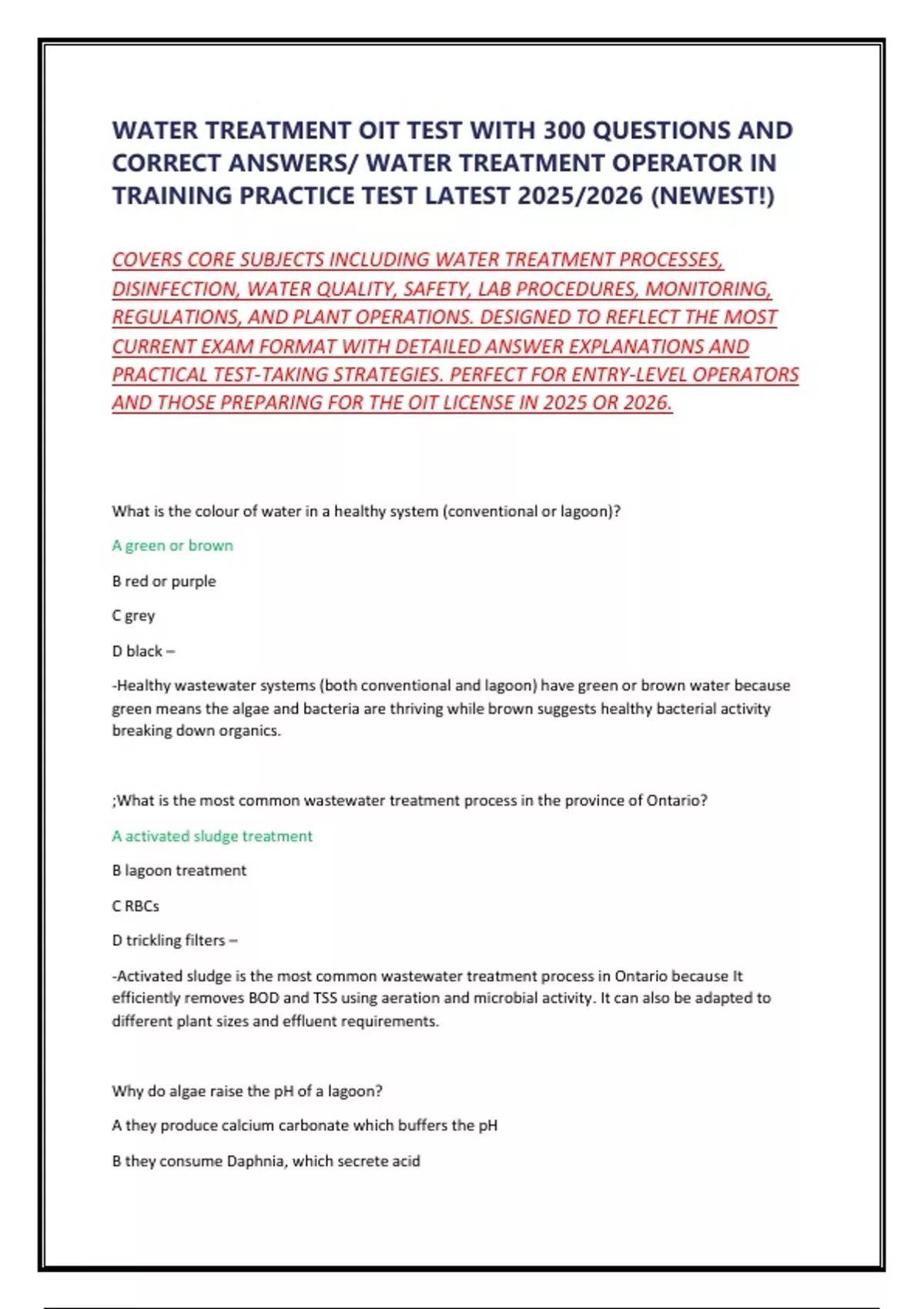 WATER TREATMENT OIT TEST WITH 300 QUESTIONS AND CORRECT ANSWERS/ WATER TREATMENT OPERATOR IN TRAINING PRACTICE TEST LATEST 2025/2026 (NEWEST!)

COVERS CORE SUBJECTS INCLUDING WATER TREATMENT PROCESSES, DISINFECTION, WATER QUALITY, SAFETY, LAB PROCEDURES, MONITORING, REGULATIONS, AND PLANT OPERATIONS. DESIGNED TO REFLECT THE MOST CURRENT EXAM FORMAT WITH DETAILED ANSWER EXPLANATIONS AND PRACTICAL TEST-TAKING STRATEGIES. PERFECT FOR ENTRY-LEVEL OPERATORS AND THOSE PREPARING FOR THE OIT LICENSE IN 2025 OR 2026.

What is the colour of water in a healthy system (conventional or lagoon)?

A green or brown

B red or purple

C grey

D black –

-Healthy wastewater systems (both conventional and lagoon) have green or brown water because green means the algae and bacteria are thriving while brown suggests healthy bacterial activity breaking down organics.

;What is the most common wastewater treatment process in the province of Ontario?

A activated sludge treatment

B lagoon treatment

C RBCs

D trickling filters –

-Activated sludge is the most common wastewater treatment process in Ontario because It efficiently removes BOD and TSS using aeration and microbial activity. It can also be adapted to different plant sizes and effluent requirements.

Why do algae raise the pH of a lagoon?

A they produce calcium carbonate which buffers the pH

B they consume Daphnia, which secrete acid